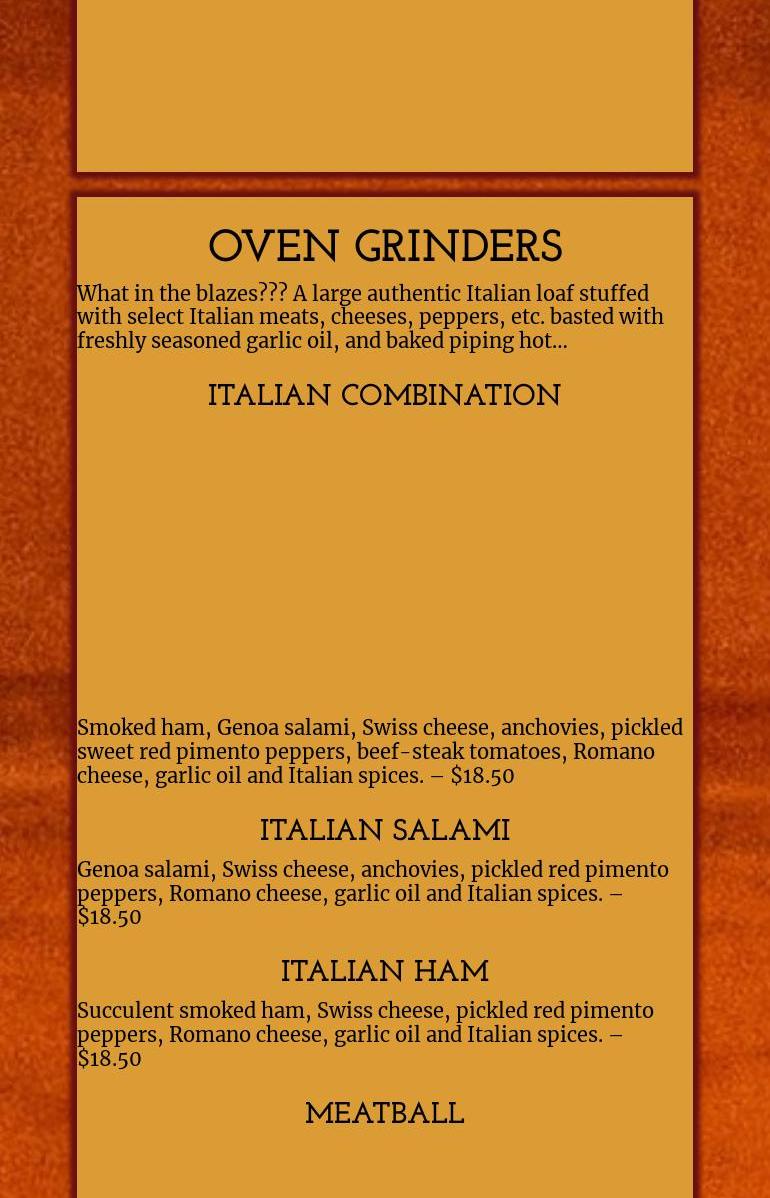 OVEN GRINDERS

What in the blazes??? A large authentic Italian loaf stuffed with select Italian meats, cheeses, peppers, etc. basted with freshly seasoned garlic oil, and baked piping hot…

ITALIAN COMBINATION

Smoked ham, Genoa salami, Swiss cheese, anchovies, pickled sweet red pimento peppers, beef-steak tomatoes, Romano cheese, garlic oil and Italian spices. – $18.50

ITALIAN SALAMI

Genoa salami, Swiss cheese, anchovies, pickled red pimento peppers, Romano cheese, garlic oil and Italian spices. – $18.50

ITALIAN HAM

Succulent smoked ham, Swiss cheese, pickled red pimento peppers, Romano cheese, garlic oil and Italian spices. – $18.50

MEATBALL